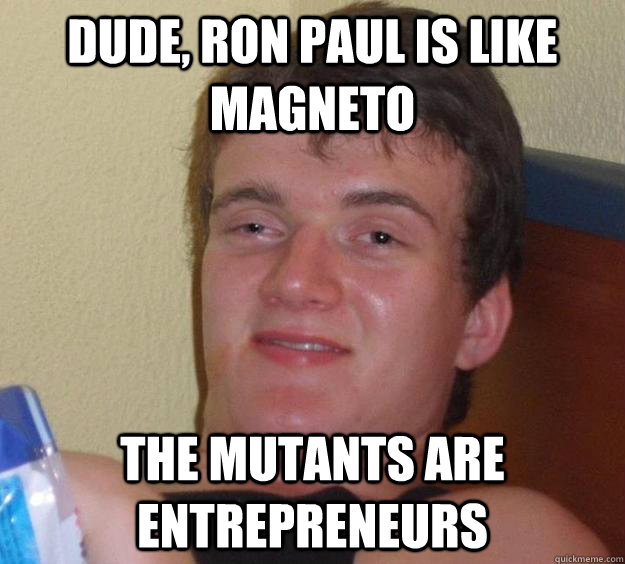 DUDE, RON PAUL IS LIKE MAGNETO

THE MUTANTS ARE ENTREPRENEURS

quickmeme.com